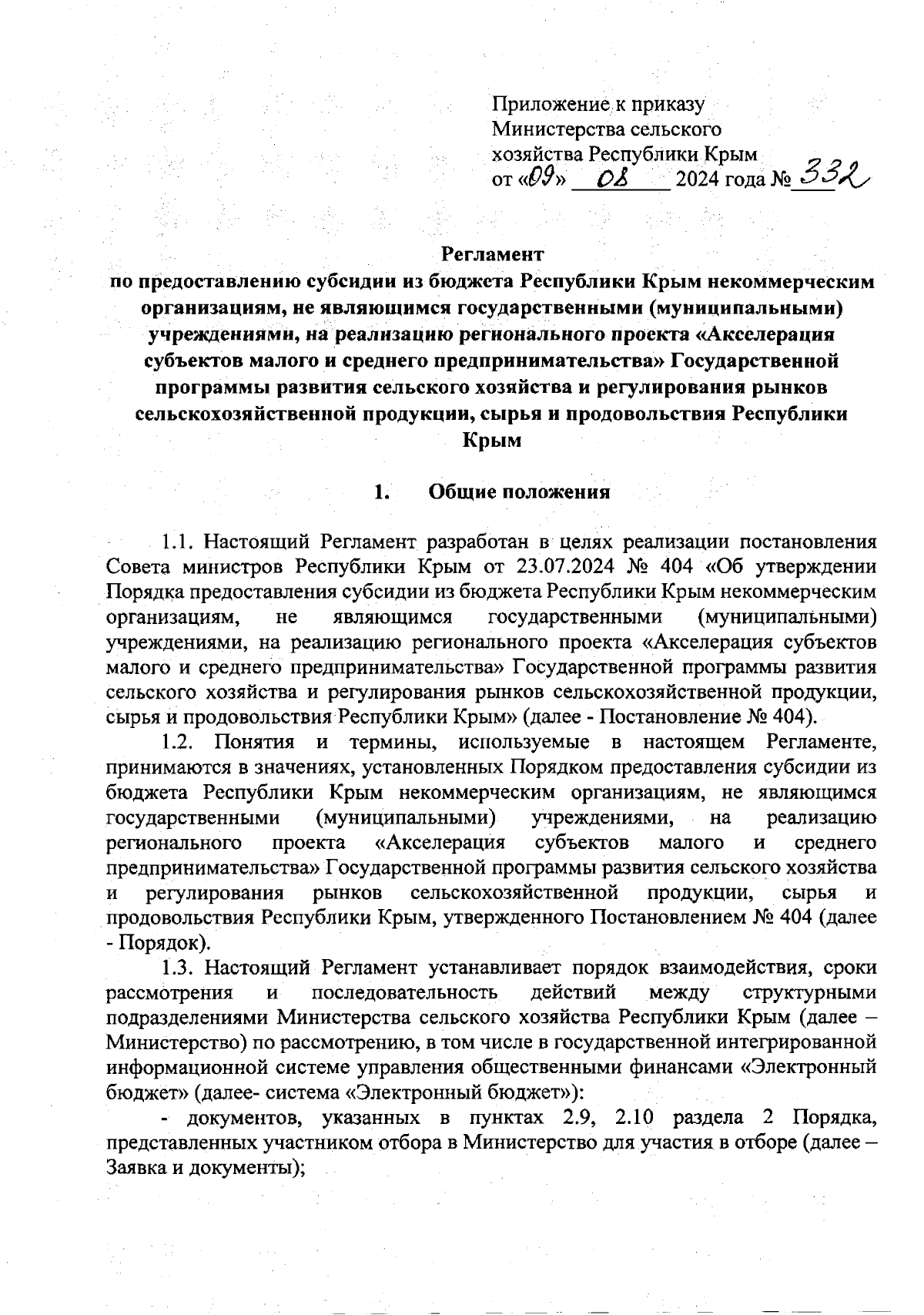 Приложение к приказу
Министерства сельского
хозяйства Республики Крым
от «09» 08 2024 года № 332

Регламент
по предоставлению субсидии из бюджета Республики Крым некоммерческим организациям, не являющимся государственными (муниципальными) учреждениями, на реализацию регионального проекта «Акселерация субъектов малого и среднего предпринимательства» Государственной программы развития сельского хозяйства и регулирования рынков сельскохозяйственной продукции, сырья и продовольствия Республики Крым

1. Общие положения

1.1. Настоящий Регламент разработан в целях реализации постановления Совета министров Республики Крым от 23.07.2024 № 404 «Об утверждении Порядка предоставления субсидии из бюджета Республики Крым некоммерческим организациям, не являющимся государственными (муниципальными) учреждениями, на реализацию регионального проекта «Акселерация субъектов малого и среднего предпринимательства» Государственной программы развития сельского хозяйства и регулирования рынков сельскохозяйственной продукции, сырья и продовольствия Республики Крым» (далее - Постановление № 404).

1.2. Понятия и термины, используемые в настоящем Регламенте, принимаются в значениях, установленных Порядком предоставления субсидии из бюджета Республики Крым некоммерческим организациям, не являющимся государственными (муниципальными) учреждениями, на реализацию регионального проекта «Акселерация субъектов малого и среднего предпринимательства» Государственной программы развития сельского хозяйства и регулирования рынков сельскохозяйственной продукции, сырья и продовольствия Республики Крым, утвержденного Постановлением № 404 (далее - Порядок).

1.3. Настоящий Регламент устанавливает порядок взаимодействия, сроки рассмотрения и последовательность действий между структурными подразделениями Министерства сельского хозяйства Республики Крым (далее – Министерство) по рассмотрению, в том числе в государственной интегрированной информационной системе управления общественными финансами «Электронный бюджет» (далее- система «Электронный бюджет»):

- документов, указанных в пунктах 2.9, 2.10 раздела 2 Порядка, представленных участником отбора в Министерство для участия в отборе (далее – Заявка и документы);